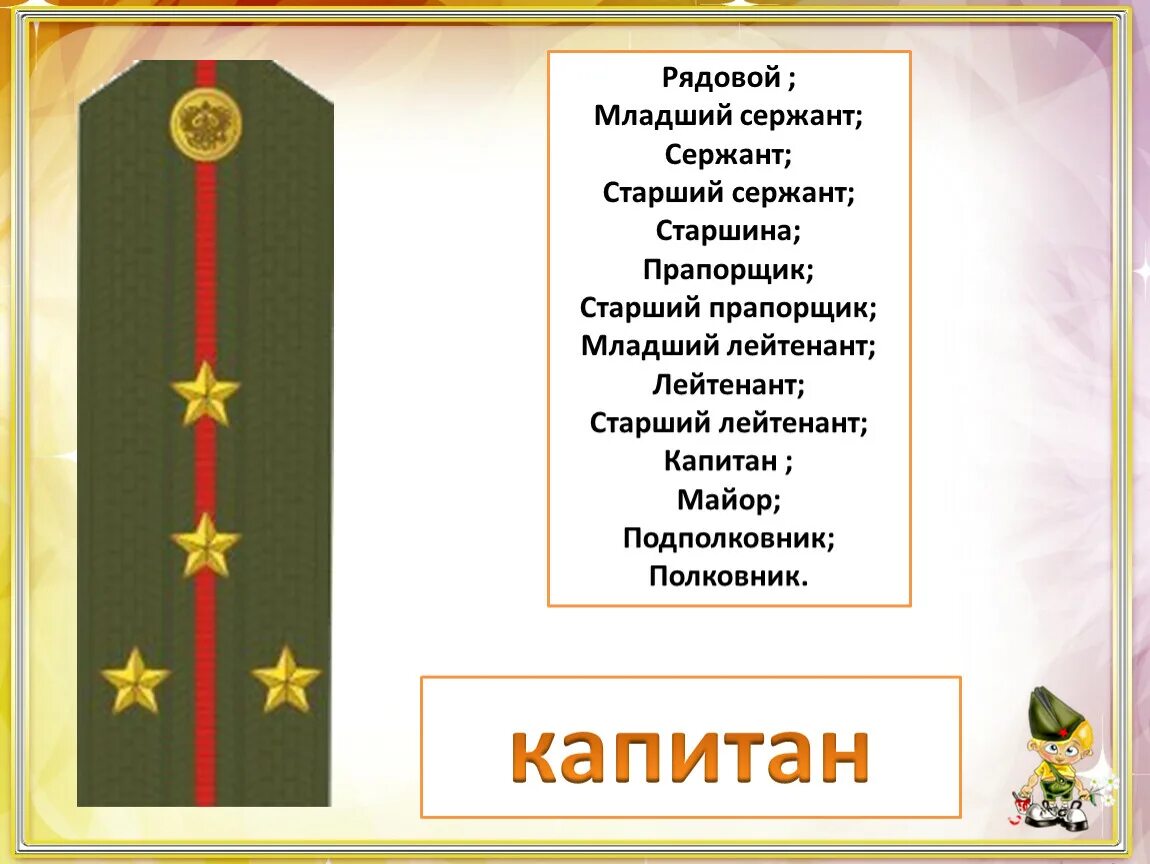 Рядовой ;
Младший сержант;
Сержант;
Старший сержант;
Старшина;
Прапорщик;
Старший прапорщик;
Младший лейтенант;
Лейтенант;
Старший лейтенант;
Капитан ;
Майор;
Подполковник;
Полковник.

капитан